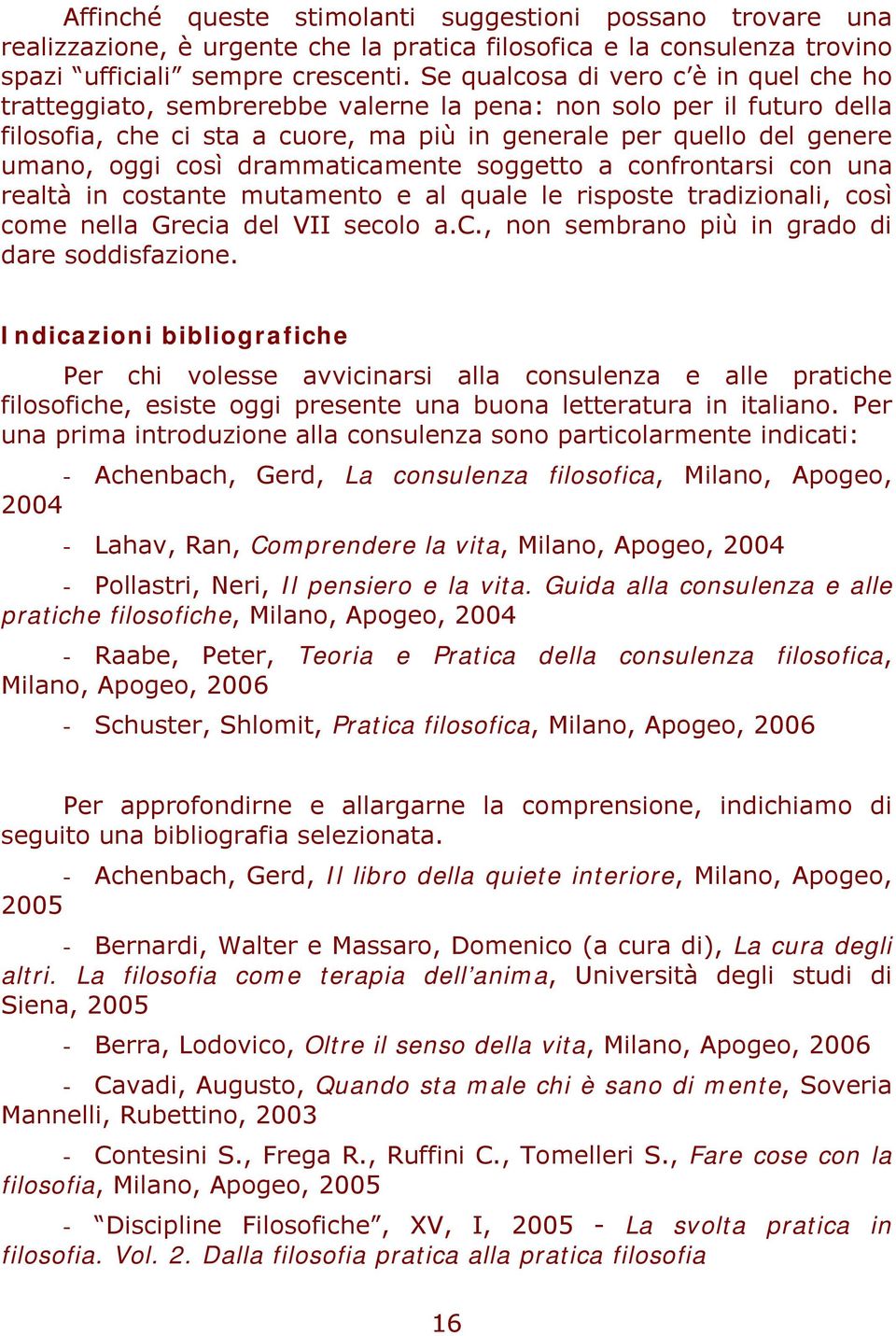 Affinché queste stimolanti suggestioni possano trovare una realizzazione, è urgente che la pratica filosofica e la consulenza trovino spazi “ufficiali” sempre crescenti. Se qualcosa di vero c’è in quel che ho tratteggiato, sembrerebbe valerne la pena: non solo per il futuro della filosofia, che ci sta a cuore, ma più in generale per quello del genere umano, oggi così drammaticamente soggetto a confrontarsi con una realtà in costante mutamento e al quale le risposte tradizionali, così come nella Grecia del VII secolo a.C., non sembrano più in grado di dare soddisfazione.

Indicazioni bibliografiche

Per chi volesse avvicinarsi alla consulenza e alle pratiche filosofiche, esiste oggi presente una buona letteratura in italiano. Per una prima introduzione alla consulenza sono particolarmente indicati:

- Achenbach, Gerd, La consulenza filosofica, Milano, Apogeo, 2004

- Lahav, Ran, Comprendere la vita, Milano, Apogeo, 2004

- Pollastri, Neri, Il pensiero e la vita. Guida alla consulenza e alle pratiche filosofiche, Milano, Apogeo, 2004

- Raabe, Peter, Teoria e Pratica della consulenza filosofica, Milano, Apogeo, 2006

- Schuster, Shlomit, Pratica filosofica, Milano, Apogeo, 2006

Per approfondirne e allargarne la comprensione, indichiamo di seguito una bibliografia selezionata.

- Achenbach, Gerd, Il libro della quiete interiore, Milano, Apogeo, 2005

- Bernardi, Walter e Massaro, Domenico (a cura di), La cura degli altri. La filosofia come terapia dell’anima, Università degli studi di Siena, 2005

- Berra, Lodovico, Oltre il senso della vita, Milano, Apogeo, 2006

- Cavadi, Augusto, Quando sta male chi è sano di mente, Soveria Mannelli, Rubettino, 2003

- Contesini S., Frega R., Ruffini C., Tomelleri S., Fare cose con la filosofia, Milano, Apogeo, 2005

- “Discipline Filosofiche”, XV, I, 2005 - La svolta pratica in filosofia. Vol. 2. Dalla filosofia pratica alla pratica filosofia

16